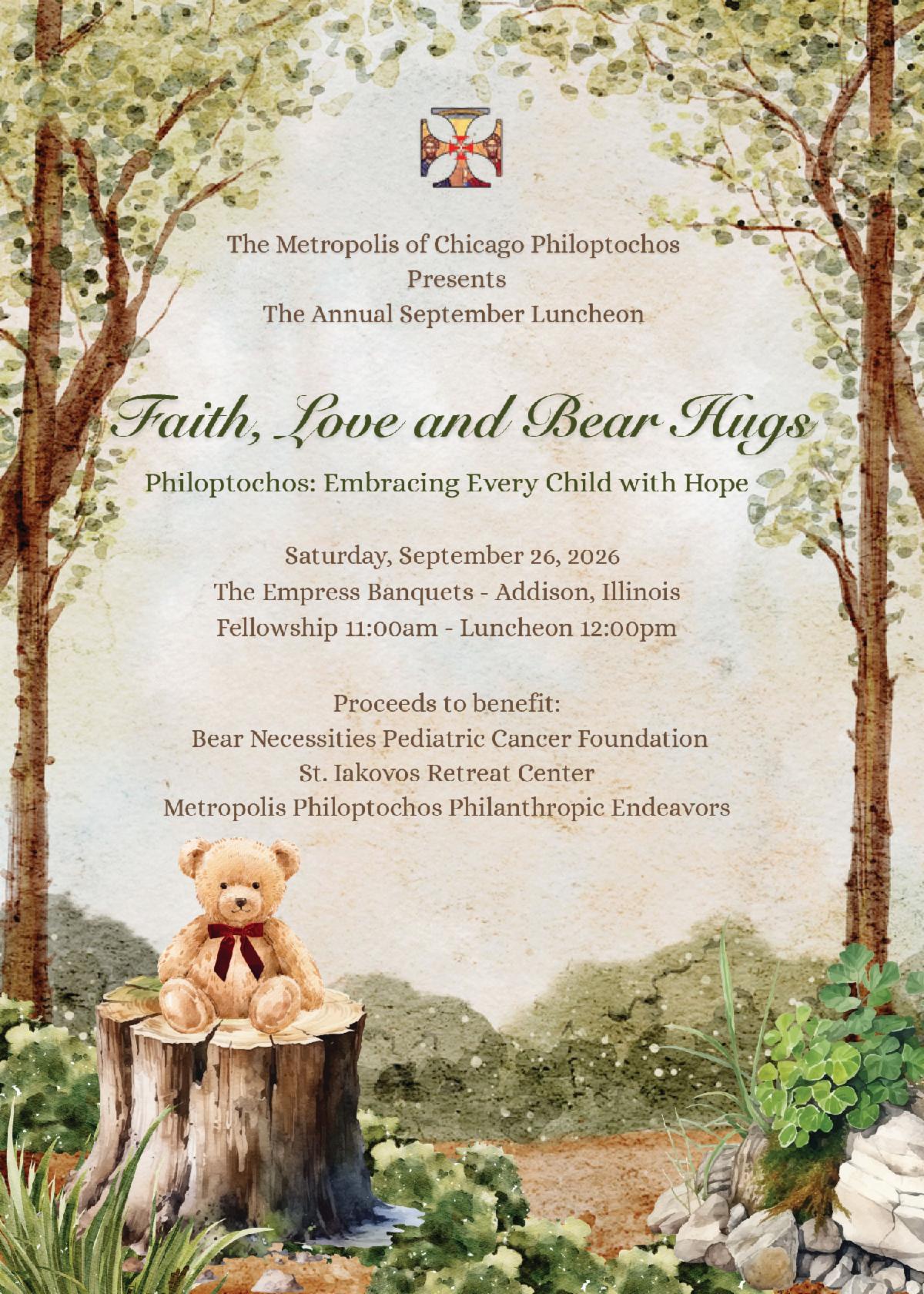 The Metropolis of Chicago Philoptochos
Presents
The Annual September Luncheon

Faith, Love and Bear Hugs

Philoptochos: Embracing Every Child with Hope

Saturday, September 26, 2026
The Empress Banquets - Addison, Illinois
Fellowship 11:00am - Luncheon 12:00pm

Proceeds to benefit:
Bear Necessities Pediatric Cancer Foundation
St. Iakovos Retreat Center
Metropolis Philoptochos Philanthropic Endeavors